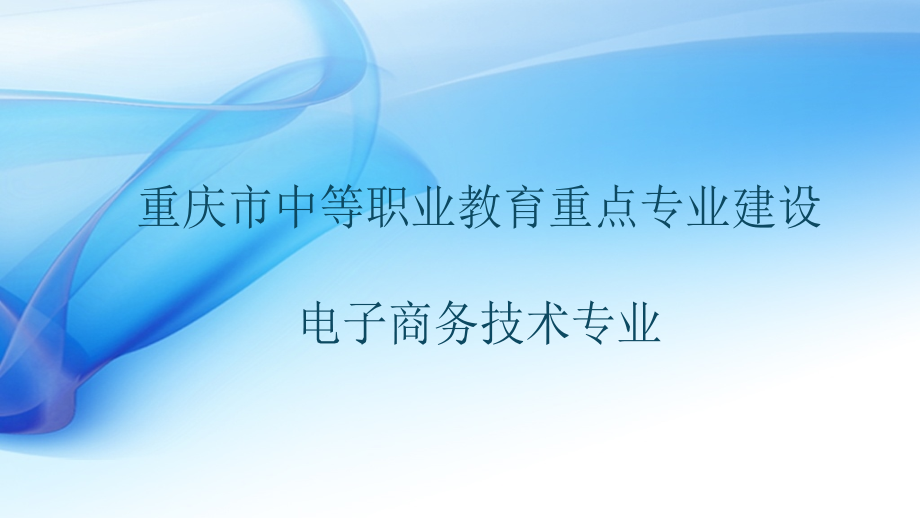 重庆市中等职业教育重点专业建设

电子商务技术专业